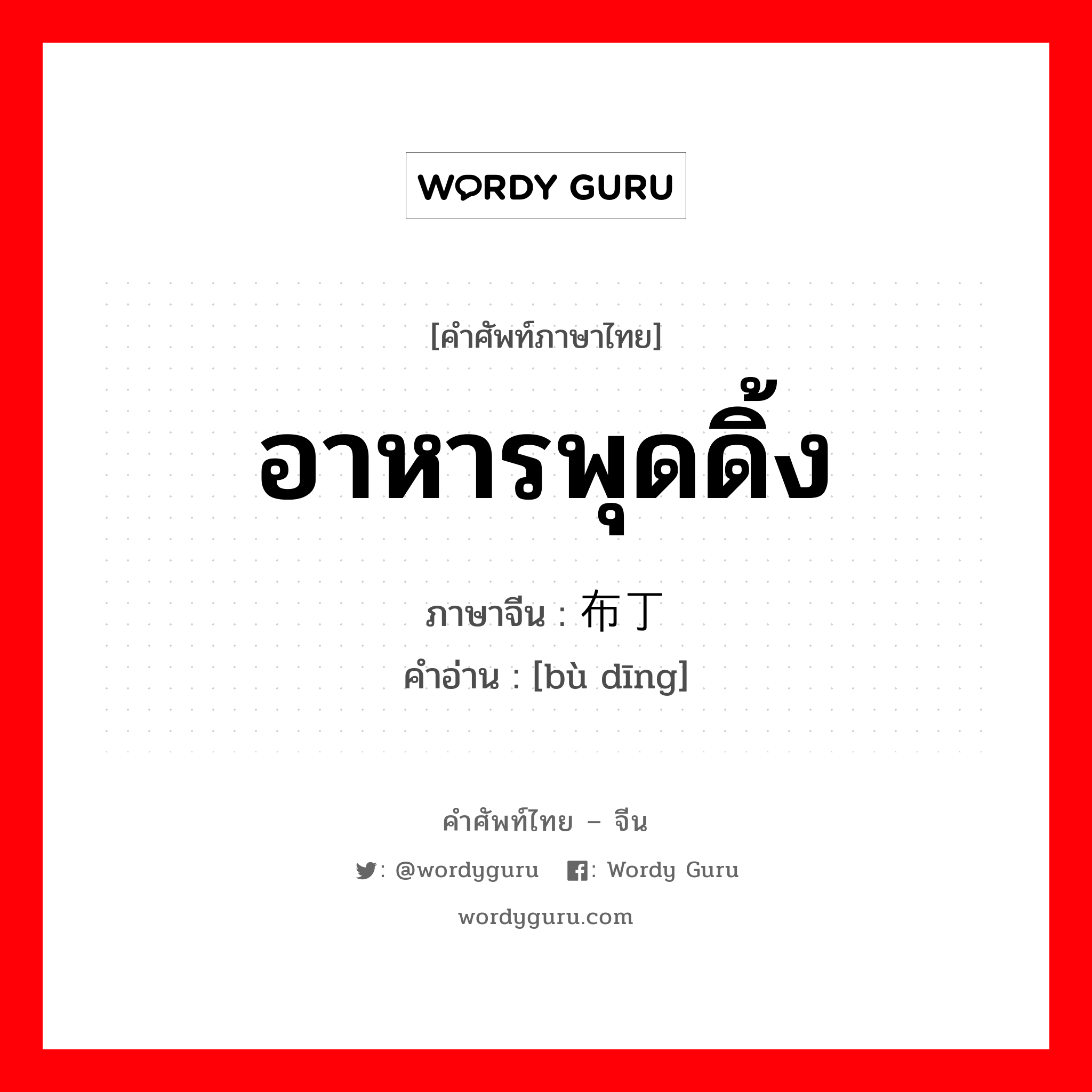 WORDY GURU

[คำศัพท์ภาษาไทย]

อาหารพุดดิ้ง

ภาษาจีน : 布丁

คำอ่าน : [bù dīng]

คำศัพท์ไทย – จีน

: @wordyguru : Wordy Guru

wordyguru.com